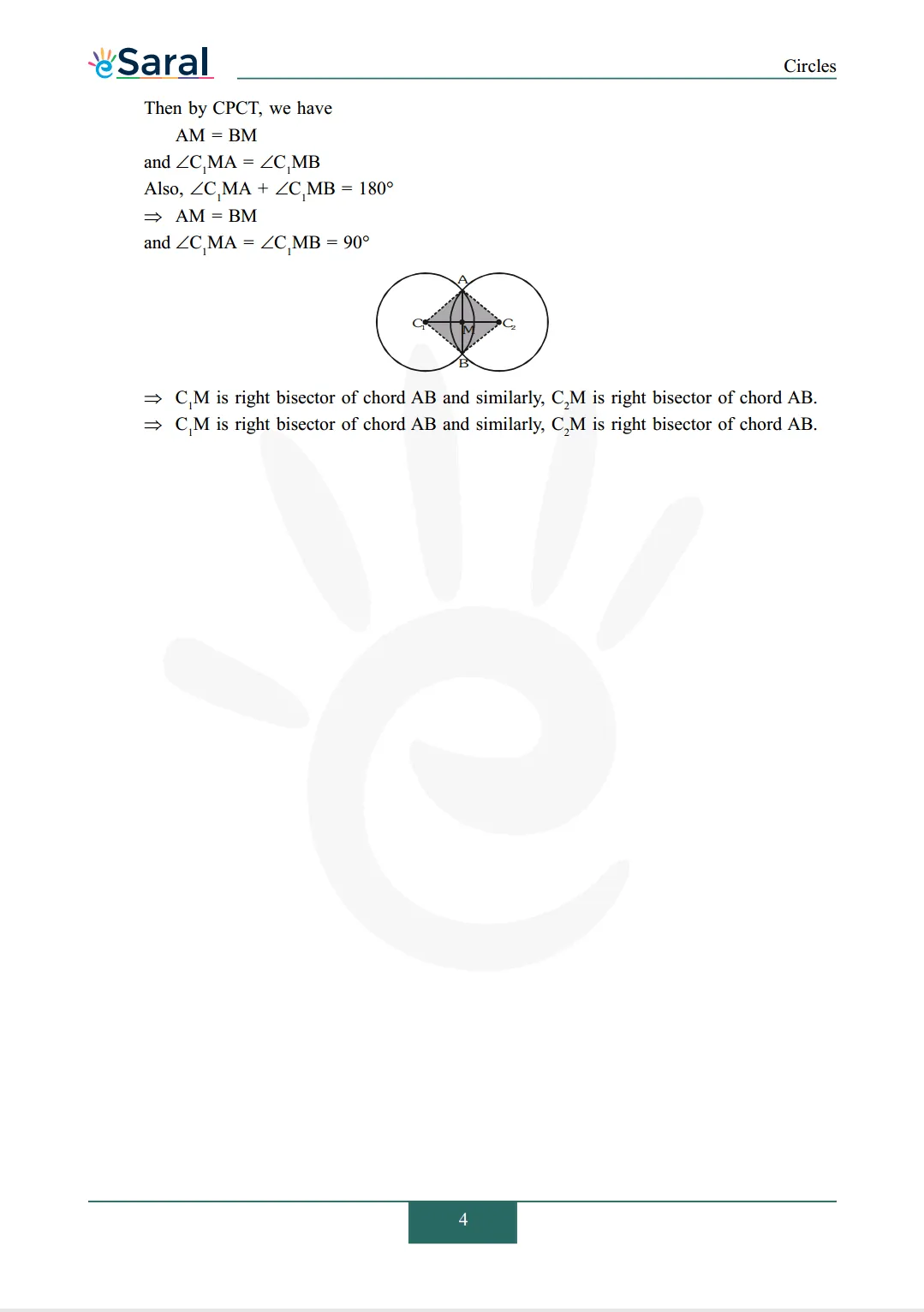 eSaral

Circles

Then by CPCT, we have

AM = BM

and $\angle C_1MA = \angle C_1MB$

Also, $\angle C_1MA + \angle C_1MB = 180°$

$\Rightarrow$ AM = BM

and $\angle C_1MA = \angle C_1MB = 90°$

A
$C_1$
M
$C_2$
B

$\Rightarrow$ $C_1M$ is right bisector of chord AB and similarly, $C_2M$ is right bisector of chord AB.

$\Rightarrow$ $C_1M$ is right bisector of chord AB and similarly, $C_2M$ is right bisector of chord AB.

4